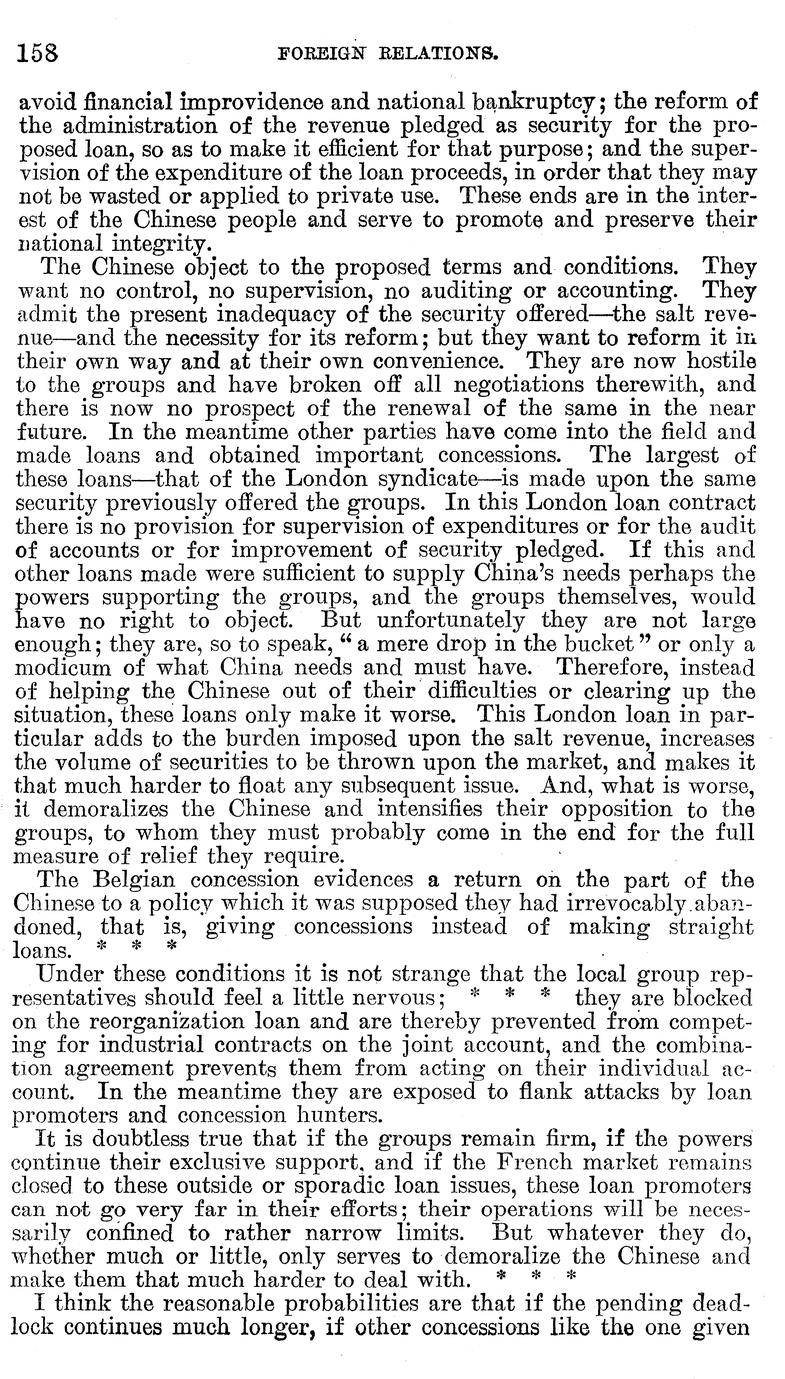 158 FOREIGN RELATIONS.

avoid financial improvidence and national bankruptcy; the reform of the administration of the revenue pledged as security for the proposed loan, so as to make it efficient for that purpose; and the supervision of the expenditure of the loan proceeds, in order that they may not be wasted or applied to private use. These ends are in the interest of the Chinese people and serve to promote and preserve their national integrity.

The Chinese object to the proposed terms and conditions. They want no control, no supervision, no auditing or accounting. They admit the present inadequacy of the security offered—the salt revenue—and the necessity for its reform; but they want to reform it in their own way and at their own convenience. They are now hostile to the groups and have broken off all negotiations therewith, and there is now no prospect of the renewal of the same in the near future. In the meantime other parties have come into the field and made loans and obtained important concessions. The largest of these loans—that of the London syndicate—is made upon the same security previously offered the groups. In this London loan contract there is no provision for supervision of expenditures or for the audit of accounts or for improvement of security pledged. If this and other loans made were sufficient to supply China's needs perhaps the powers supporting the groups, and the groups themselves, would have no right to object. But unfortunately they are not large enough; they are, so to speak, "a mere drop in the bucket" or only a modicum of what China needs and must have. Therefore, instead of helping the Chinese out of their difficulties or clearing up the situation, these loans only make it worse. This London loan in particular adds to the burden imposed upon the salt revenue, increases the volume of securities to be thrown upon the market, and makes it that much harder to float any subsequent issue. And, what is worse, it demoralizes the Chinese and intensifies their opposition to the groups, to whom they must probably come in the end for the full measure of relief they require.

The Belgian concession evidences a return on the part of the Chinese to a policy which it was supposed they had irrevocably abandoned, that is, giving concessions instead of making straight loans. * * *

Under these conditions it is not strange that the local group representatives should feel a little nervous; * * * they are blocked on the reorganization loan and are thereby prevented from competing for industrial contracts on the joint account, and the combination agreement prevents them from acting on their individual account. In the meantime they are exposed to flank attacks by loan promoters and concession hunters.

It is doubtless true that if the groups remain firm, if the powers continue their exclusive support, and if the French market remains closed to these outside or sporadic loan issues, these loan promoters can not go very far in their efforts; their operations will be necessarily confined to rather narrow limits. But whatever they do, whether much or little, only serves to demoralize the Chinese and make them that much harder to deal with. * * *

I think the reasonable probabilities are that if the pending deadlock continues much longer, if other concessions like the one given